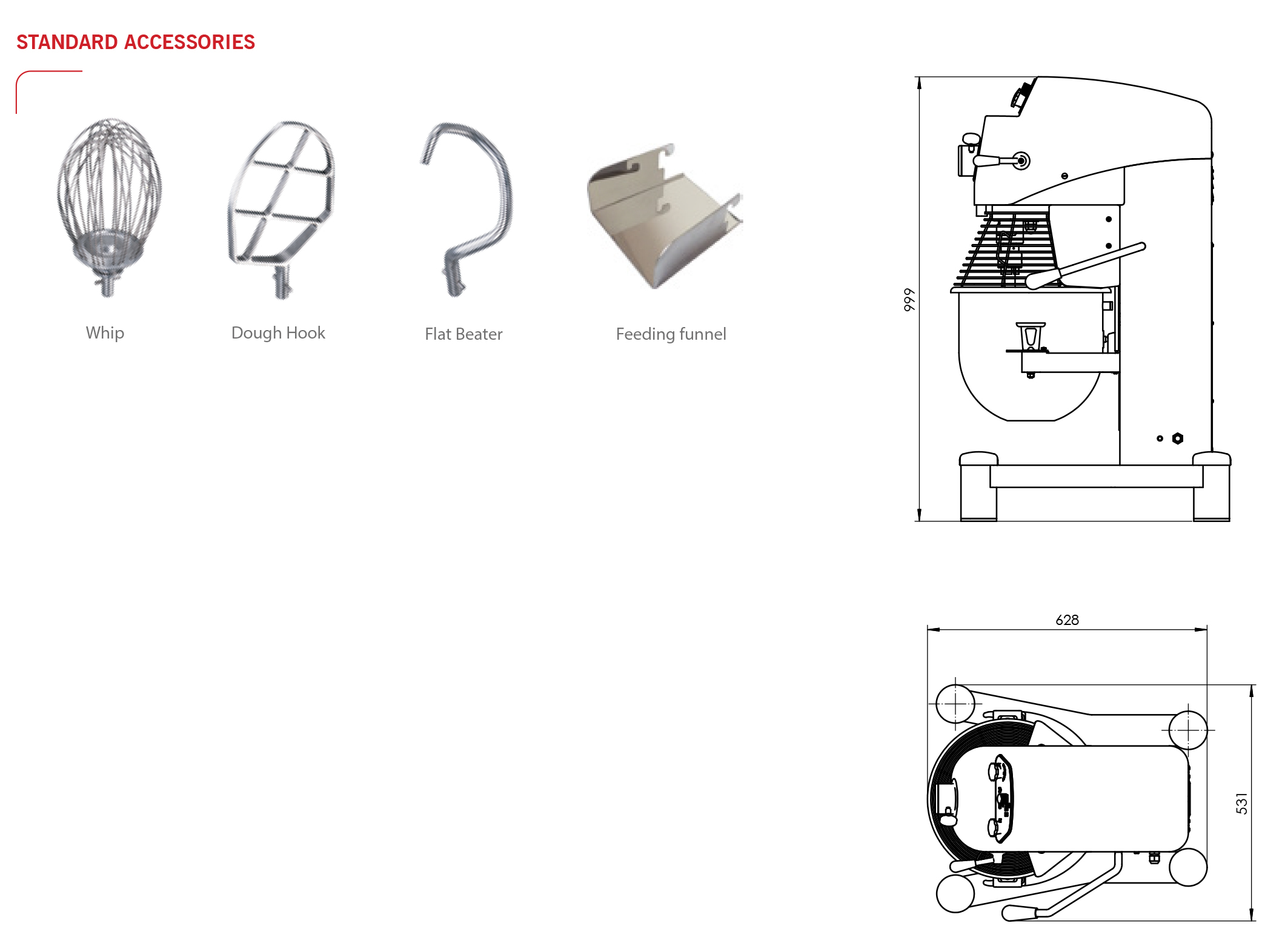 STANDARD ACCESSORIES

Whip

Dough Hook

Flat Beater

Feeding funnel

999

628

531